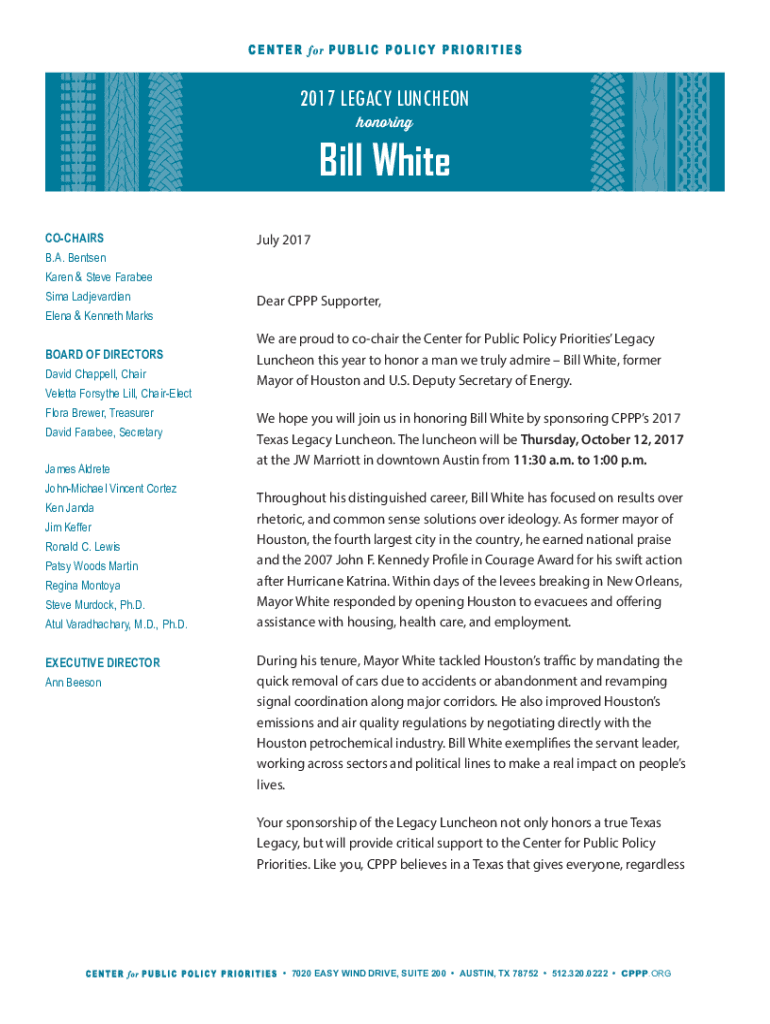 CENTER for PUBLIC POLICY PRIORITIES

2017 LEGACY LUNCHEON
honoring
Bill White

CO-CHAIRS
B.A. Bentsen
Karen & Steve Farabee
Sima Ladjevardian
Elena & Kenneth Marks

BOARD OF DIRECTORS
David Chappell, Chair
Veletta Forsythe Lill, Chair-Elect
Flora Brewer, Treasurer
David Farabee, Secretary

James Aldrete
John-Michael Vincent Cortez
Ken Janda
Jim Keffer
Ronald C. Lewis
Patsy Woods Martin
Regina Montoya
Steve Murdock, Ph.D.
Atul Varadhachary, M.D., Ph.D.

EXECUTIVE DIRECTOR
Ann Beeson

July 2017

Dear CPPP Supporter,

We are proud to co-chair the Center for Public Policy Priorities' Legacy Luncheon this year to honor a man we truly admire – Bill White, former Mayor of Houston and U.S. Deputy Secretary of Energy.

We hope you will join us in honoring Bill White by sponsoring CPPP's 2017 Texas Legacy Luncheon. The luncheon will be Thursday, October 12, 2017 at the JW Marriott in downtown Austin from 11:30 a.m. to 1:00 p.m.

Throughout his distinguished career, Bill White has focused on results over rhetoric, and common sense solutions over ideology. As former mayor of Houston, the fourth largest city in the country, he earned national praise and the 2007 John F. Kennedy Profile in Courage Award for his swift action after Hurricane Katrina. Within days of the levees breaking in New Orleans, Mayor White responded by opening Houston to evacuees and offering assistance with housing, health care, and employment.

During his tenure, Mayor White tackled Houston's traffic by mandating the quick removal of cars due to accidents or abandonment and revamping signal coordination along major corridors. He also improved Houston's emissions and air quality regulations by negotiating directly with the Houston petrochemical industry. Bill White exemplifies the servant leader, working across sectors and political lines to make a real impact on people's lives.

Your sponsorship of the Legacy Luncheon not only honors a true Texas Legacy, but will provide critical support to the Center for Public Policy Priorities. Like you, CPPP believes in a Texas that gives everyone, regardless

CENTER for PUBLIC POLICY PRIORITIES • 7020 EASY WIND DRIVE, SUITE 200 • AUSTIN, TX 78752 • 512.320.0222 • CPPP.ORG